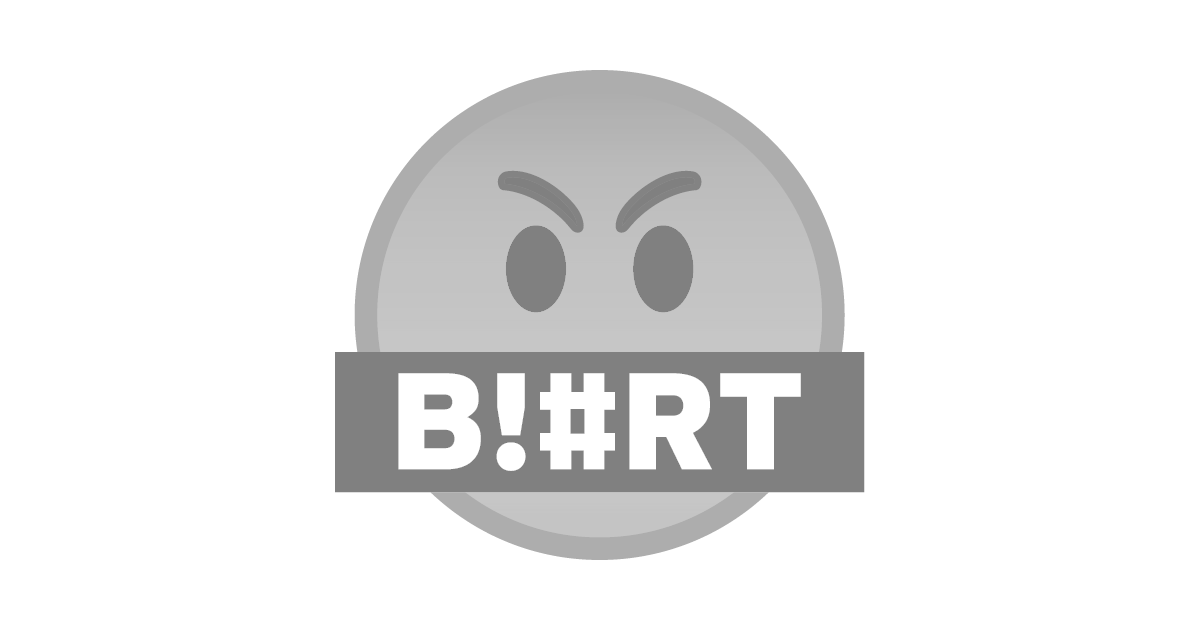 B!#RT